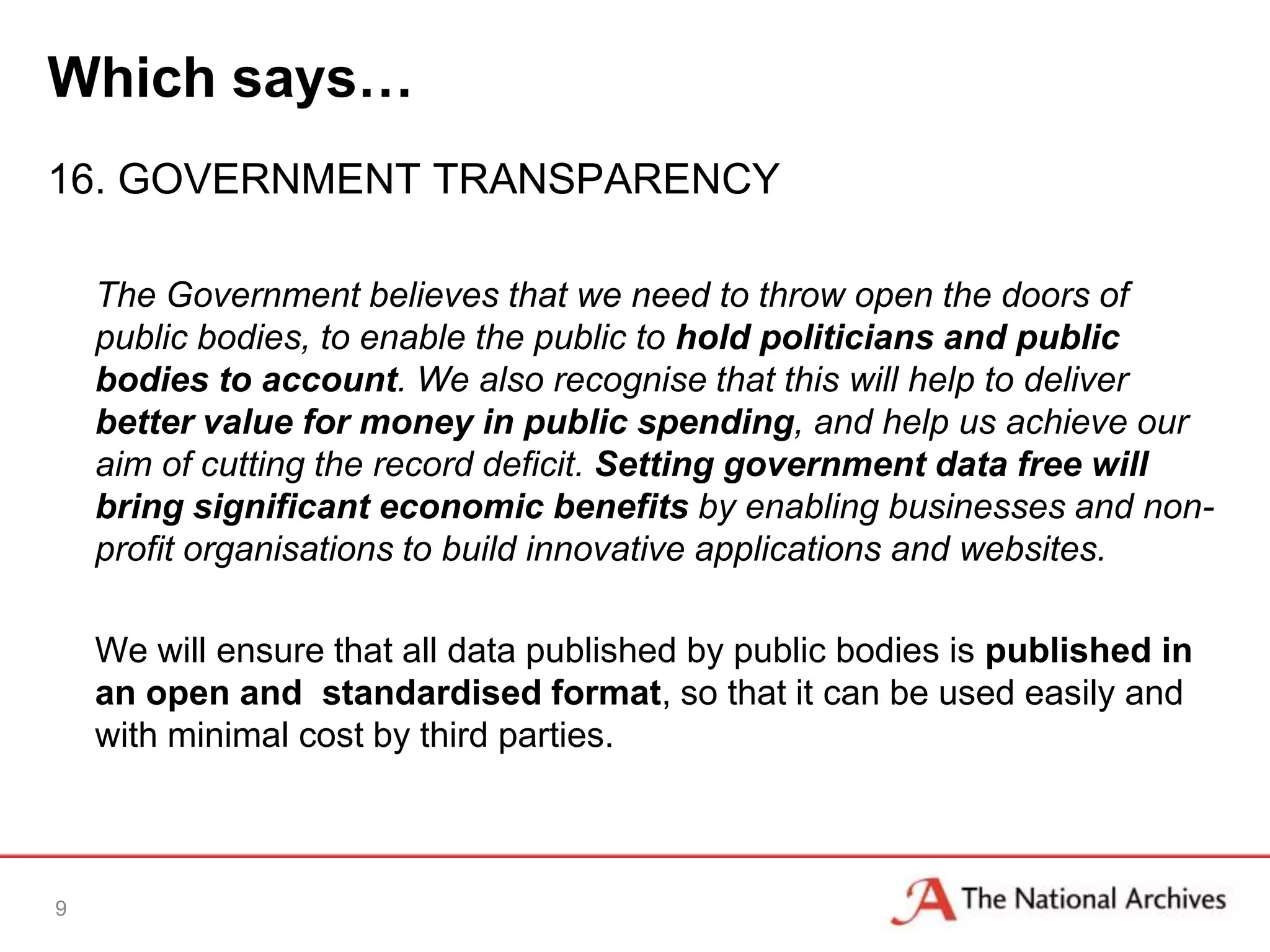 Which says…

16. GOVERNMENT TRANSPARENCY

The Government believes that we need to throw open the doors of public bodies, to enable the public to hold politicians and public bodies to account. We also recognise that this will help to deliver better value for money in public spending, and help us achieve our aim of cutting the record deficit. Setting government data free will bring significant economic benefits by enabling businesses and non-profit organisations to build innovative applications and websites.

We will ensure that all data published by public bodies is published in an open and standardised format, so that it can be used easily and with minimal cost by third parties.

9

The National Archives